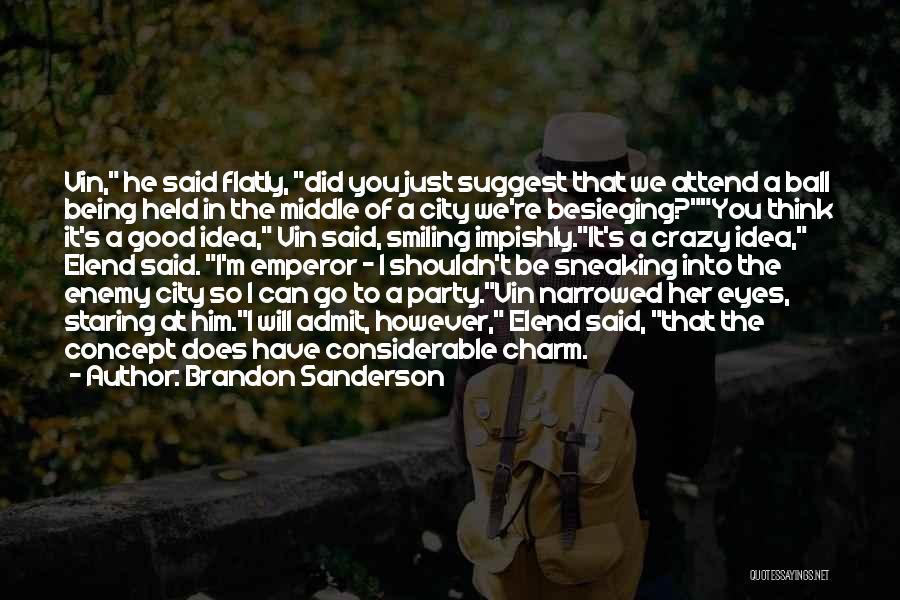 Vin," he said flatly, "did you just suggest that we attend a ball being held in the middle of a city we're besieging?""You think it's a good idea," Vin said, smiling impishly."It's a crazy idea," Elend said. "I'm emperor - I shouldn't be sneaking into the enemy city so I can go to a party."Vin narrowed her eyes, staring at him."I will admit, however," Elend said, "that the concept does have considerable charm.

- Author: Brandon Sanderson

QUOTESSAYINGS.NET